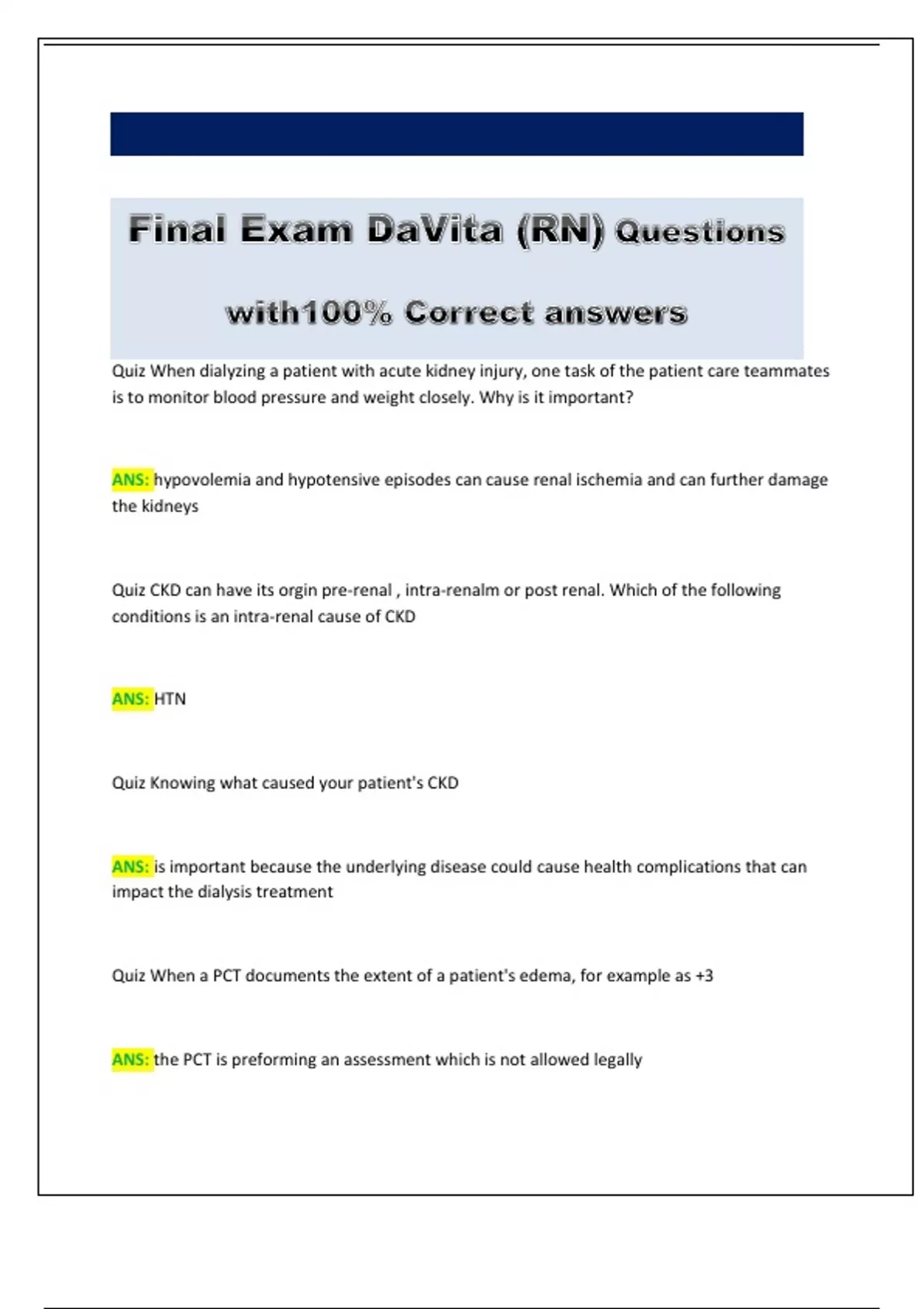 Final Exam DaVita (RN) Questions

with100% Correct answers

Quiz When dialyzing a patient with acute kidney injury, one task of the patient care teammates is to monitor blood pressure and weight closely. Why is it important?

ANS: hypovolemia and hypotensive episodes can cause renal ischemia and can further damage the kidneys

Quiz CKD can have its orgin pre-renal , intra-renalm or post renal. Which of the following conditions is an intra-renal cause of CKD

ANS: HTN

Quiz Knowing what caused your patient's CKD

ANS: is important because the underlying disease could cause health complications that can impact the dialysis treatment

Quiz When a PCT documents the extent of a patient's edema, for example as +3

ANS: the PCT is preforming an assessment which is not allowed legally